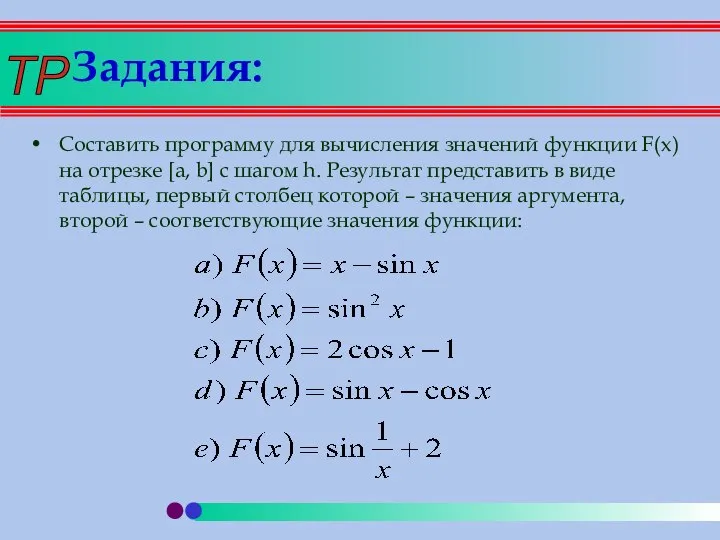 TP Задания:

• Составить программу для вычисления значений функции F(x) на отрезке [a, b] с шагом h. Результат представить в виде таблицы, первый столбец которой – значения аргумента, второй – соответствующие значения функции:

$a)\ F(x) = x - \sin x$

$b)\ F(x) = \sin^2 x$

$c)\ F(x) = 2\cos x - 1$

$d)\ F(x) = \sin x - \cos x$

$e)\ F(x) = \sin\frac{1}{x} + 2$